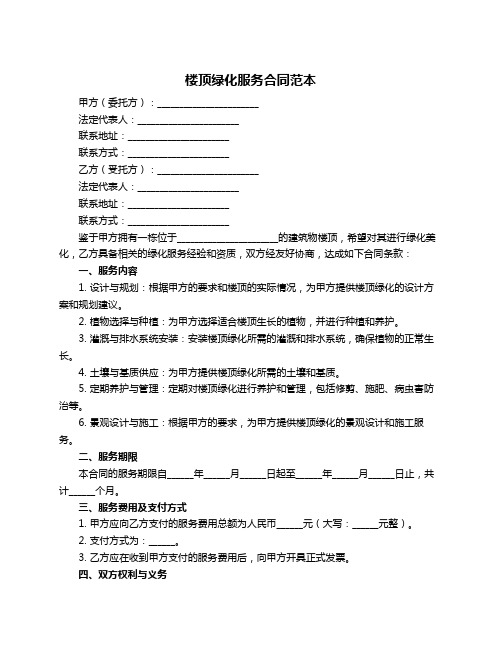 楼顶绿化服务合同范本

甲方（委托方）：____________________

法定代表人：____________________

联系地址：____________________

联系方式：____________________

乙方（受托方）：____________________

法定代表人：____________________

联系地址：____________________

联系方式：____________________

鉴于甲方拥有一栋位于____________________的建筑物楼顶，希望对其进行绿化美化，乙方具备相关的绿化服务经验和资质，双方经友好协商，达成如下合同条款：

一、服务内容

1. 设计与规划：根据甲方的要求和楼顶的实际情况，为甲方提供楼顶绿化的设计方案和规划建议。

2. 植物选择与种植：为甲方选择适合楼顶生长的植物，并进行种植和养护。

3. 灌溉与排水系统安装：安装楼顶绿化所需的灌溉和排水系统，确保植物的正常生长。

4. 土壤与基质供应：为甲方提供楼顶绿化所需的土壤和基质。

5. 定期养护与管理：定期对楼顶绿化进行养护和管理，包括修剪、施肥、病虫害防治等。

6. 景观设计与施工：根据甲方的要求，为甲方提供楼顶绿化的景观设计和施工服务。

二、服务期限

本合同的服务期限自_____年_____月_____日起至_____年_____月_____日止，共计_____个月。

三、服务费用及支付方式

1. 甲方应向乙方支付的服务费用总额为人民币_____元（大写：_____元整）。

2. 支付方式为：_____。

3. 乙方应在收到甲方支付的服务费用后，向甲方开具正式发票。

四、双方权利与义务